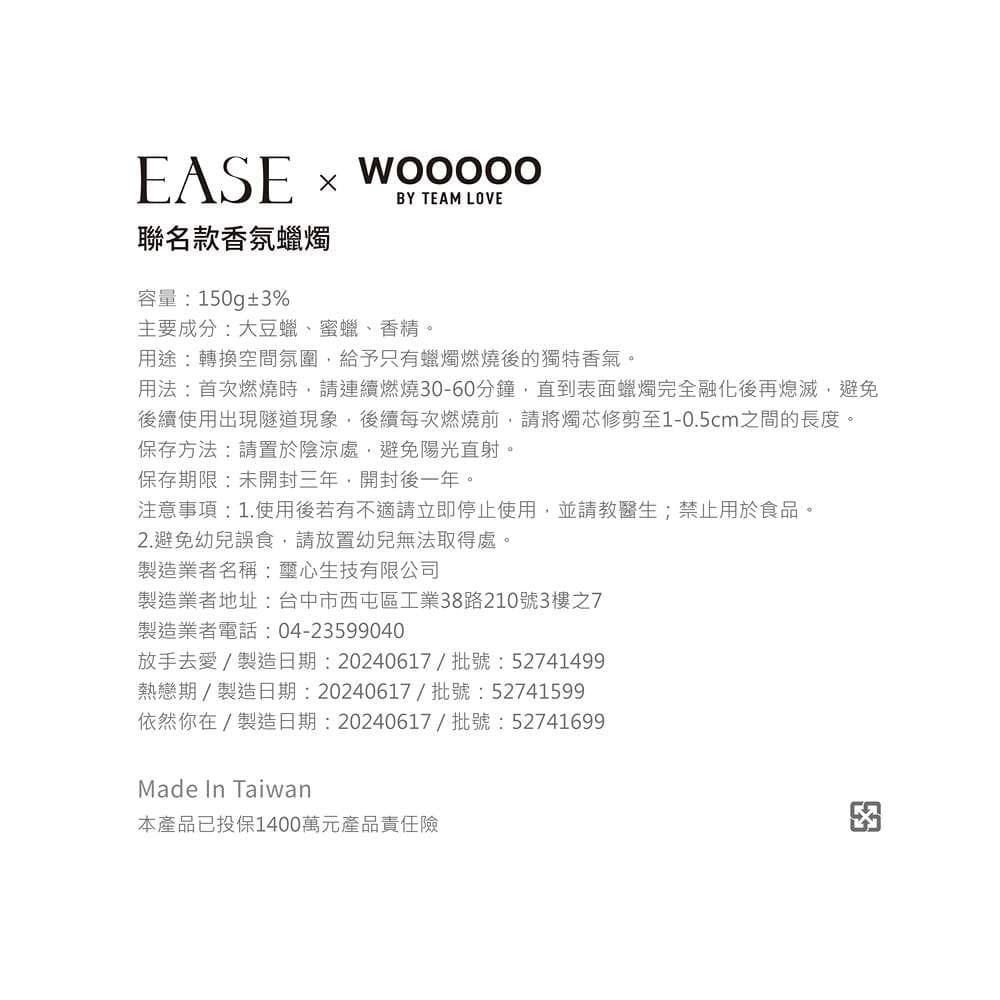 EASE × WOOOOO
BY TEAM LOVE
聯名款香氛蠟燭

容量：150g±3%
主要成分：大豆蠟、蜜蠟、香精。
用途：轉換空間氛圍，給予只有蠟燭燃燒後的獨特香氣。
用法：首次燃燒時，請連續燃燒30-60分鐘，直到表面蠟燭完全融化後再熄滅，避免後續使用出現隧道現象，後續每次燃燒前，請將燭芯修剪至1-0.5cm之間的長度。
保存方法：請置於陰涼處，避免陽光直射。
保存期限：未開封三年，開封後一年。
注意事項：1.使用後若有不適請立即停止使用，並請教醫生；禁止用於食品。
2.避免幼兒誤食，請放置幼兒無法取得處。
製造業者名稱：璽心生技有限公司
製造業者地址：台中市西屯區工業38路210號3樓之7
製造業者電話：04-23599040
放手去愛 / 製造日期：20240617 / 批號：52741499
熱戀期 / 製造日期：20240617 / 批號：52741599
依然你在 / 製造日期：20240617 / 批號：52741699

Made In Taiwan
本產品已投保1400萬元產品責任險